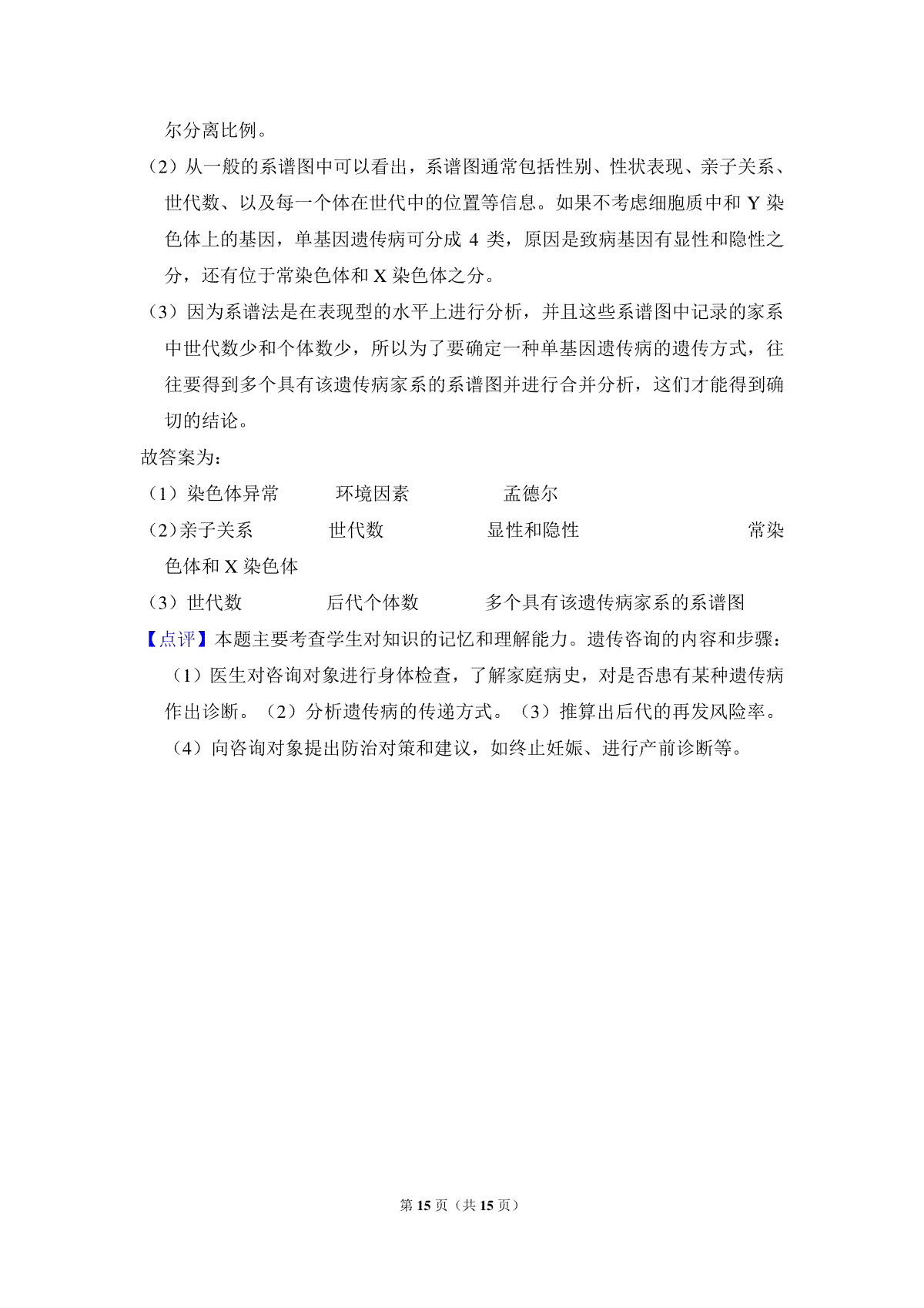 尔分离比例。

（2）从一般的系谱图中可以看出，系谱图通常包括性别、性状表现、亲子关系、世代数、以及每一个体在世代中的位置等信息。如果不考虑细胞质中和 Y 染色体上的基因，单基因遗传病可分成 4 类，原因是致病基因有显性和隐性之分，还有位于常染色体和 X 染色体之分。

（3）因为系谱法是在表现型的水平上进行分析，并且这些系谱图中记录的家系中世代数少和个体数少，所以为了要确定一种单基因遗传病的遗传方式，往往要得到多个具有该遗传病家系的系谱图并进行合并分析，这们才能得到确切的结论。

故答案为：

（1）染色体异常　环境因素　孟德尔

（2）亲子关系　世代数　显性和隐性　常染色体和 X 染色体

（3）世代数　后代个体数　多个具有该遗传病家系的系谱图

【点评】本题主要考查学生对知识的记忆和理解能力。遗传咨询的内容和步骤：（1）医生对咨询对象进行身体检查，了解家庭病史，对是否患有某种遗传病作出诊断。（2）分析遗传病的传递方式。（3）推算出后代的再发风险率。（4）向咨询对象提出防治对策和建议，如终止妊娠、进行产前诊断等。

第 15 页（共 15 页）